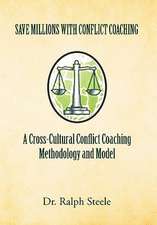 SAVE MILLIONS WITH CONFLICT COACHING

A Cross-Cultural Conflict Coaching Methodology and Model

Dr. Ralph Steele